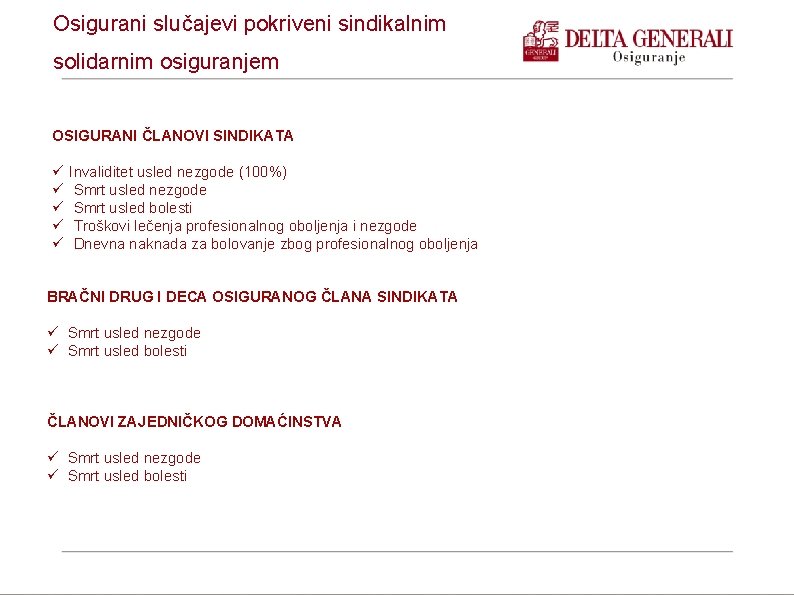 Osigurani slučajevi pokriveni sindikalnim solidarnim osiguranjem

DELTA GENERALI
Osiguranje

OSIGURANI ČLANOVI SINDIKATA

✓ Invaliditet usled nezgode (100%)
✓ Smrt usled nezgode
✓ Smrt usled bolesti
✓ Troškovi lečenja profesionalnog oboljenja i nezgode
✓ Dnevna naknada za bolovanje zbog profesionalnog oboljenja

BRAČNI DRUG I DECA OSIGURANOG ČLANA SINDIKATA

✓ Smrt usled nezgode
✓ Smrt usled bolesti

ČLANOVI ZAJEDNIČKOG DOMAĆINSTVA

✓ Smrt usled nezgode
✓ Smrt usled bolesti